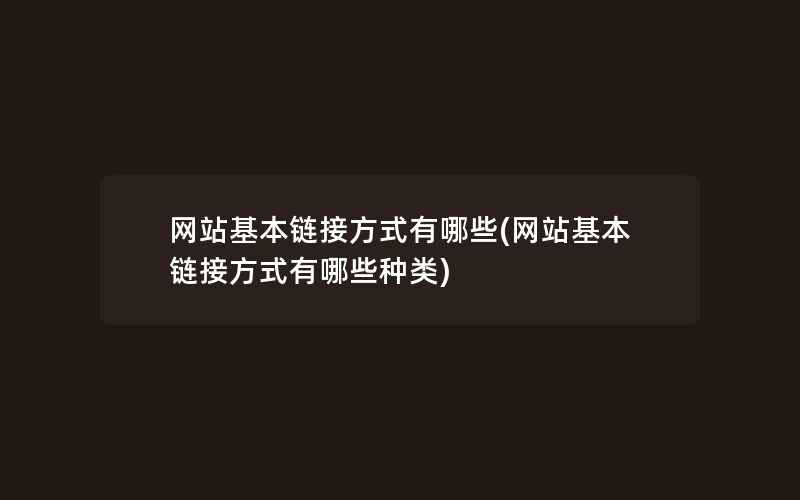 网站基本链接方式有哪些(网站基本链接方式有哪些种类)